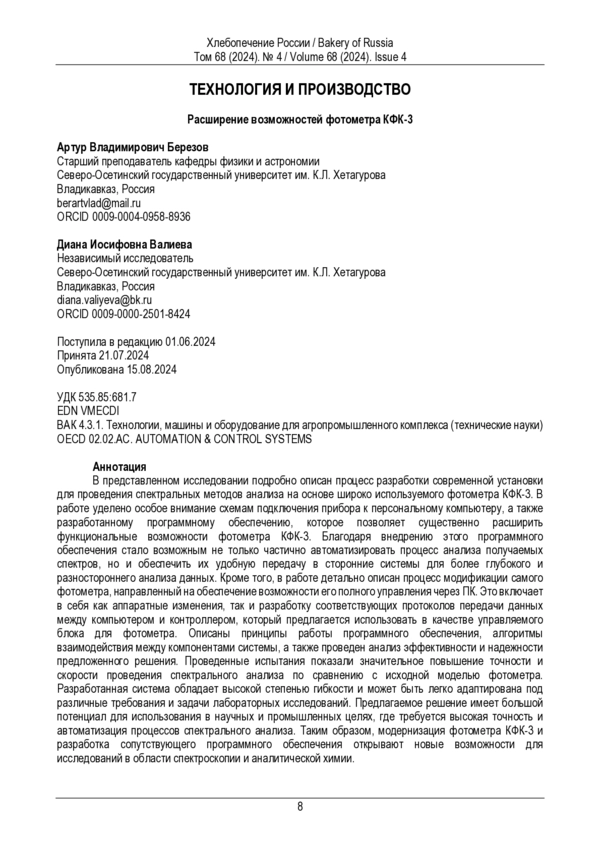 Хлебопечение России / Bakery of Russia
Том 68 (2024). № 4 / Volume 68 (2024). Issue 4

ТЕХНОЛОГИЯ И ПРОИЗВОДСТВО

Расширение возможностей фотометра КФК-3

Артур Владимирович Березов
Старший преподаватель кафедры физики и астрономии
Северо-Осетинский государственный университет им. К.Л. Хетагурова
Владикавказ, Россия
berartvlad@mail.ru
ORCID 0009-0004-0958-8936

Диана Иосифовна Валиева
Независимый исследователь
Северо-Осетинский государственный университет им. К.Л. Хетагурова
Владикавказ, Россия
diana.valiyeva@bk.ru
ORCID 0009-0000-2501-8424

Поступила в редакцию 01.06.2024
Принята 21.07.2024
Опубликована 15.08.2024

УДК 535.85:681.7
EDN VMECDI
ВАК 4.3.1. Технологии, машины и оборудование для агропромышленного комплекса (технические науки)
OECD 02.02.AC. AUTOMATION & CONTROL SYSTEMS

Аннотация
В представленном исследовании подробно описан процесс разработки современной установки для проведения спектральных методов анализа на основе широко используемого фотометра КФК-3. В работе уделено особое внимание схемам подключения прибора к персональному компьютеру, а также разработанному программному обеспечению, которое позволяет существенно расширить функциональные возможности фотометра КФК-3. Благодаря внедрению этого программного обеспечения стало возможным не только частично автоматизировать процесс анализа получаемых спектров, но и обеспечить их удобную передачу в сторонние системы для более глубокого и разностороннего анализа данных. Кроме того, в работе детально описан процесс модификации самого фотометра, направленный на обеспечение возможности его полного управления через ПК. Это включает в себя как аппаратные изменения, так и разработку соответствующих протоколов передачи данных между компьютером и контроллером, который предлагается использовать в качестве управляемого блока для фотометра. Описаны принципы работы программного обеспечения, алгоритмы взаимодействия между компонентами системы, а также проведен анализ эффективности и надежности предложенного решения. Проведенные испытания показали значительное повышение точности и скорости проведения спектрального анализа по сравнению с исходной моделью фотометра. Разработанная система обладает высокой степенью гибкости и может быть легко адаптирована под различные требования и задачи лабораторных исследований. Предлагаемое решение имеет большой потенциал для использования в научных и промышленных целях, где требуется высокая точность и автоматизация процессов спектрального анализа. Таким образом, модернизация фотометра КФК-3 и разработка сопутствующего программного обеспечения открывают новые возможности для исследований в области спектроскопии и аналитической химии.

8